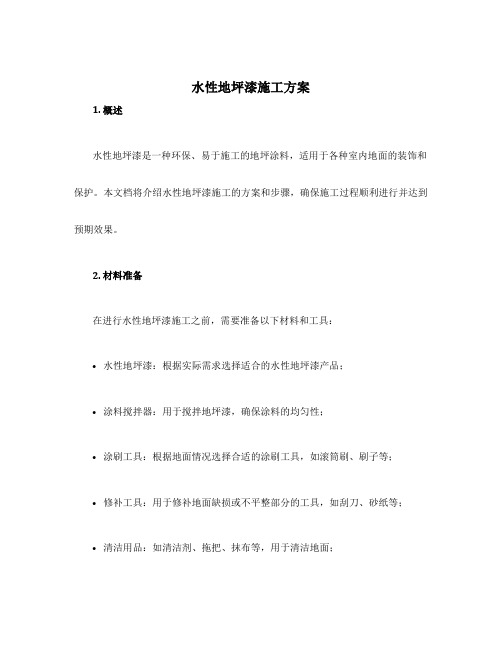 水性地坪漆施工方案

1. 概述

水性地坪漆是一种环保、易于施工的地坪涂料，适用于各种室内地面的装饰和保护。本文档将介绍水性地坪漆施工的方案和步骤，确保施工过程顺利进行并达到预期效果。

2. 材料准备

在进行水性地坪漆施工之前，需要准备以下材料和工具：

• 水性地坪漆：根据实际需求选择适合的水性地坪漆产品；

• 涂料搅拌器：用于搅拌地坪漆，确保涂料的均匀性；

• 涂刷工具：根据地面情况选择合适的涂刷工具，如滚筒刷、刷子等；

• 修补工具：用于修补地面缺损或不平整部分的工具，如刮刀、砂纸等；

• 清洁用品：如清洁剂、拖把、抹布等，用于清洁地面；